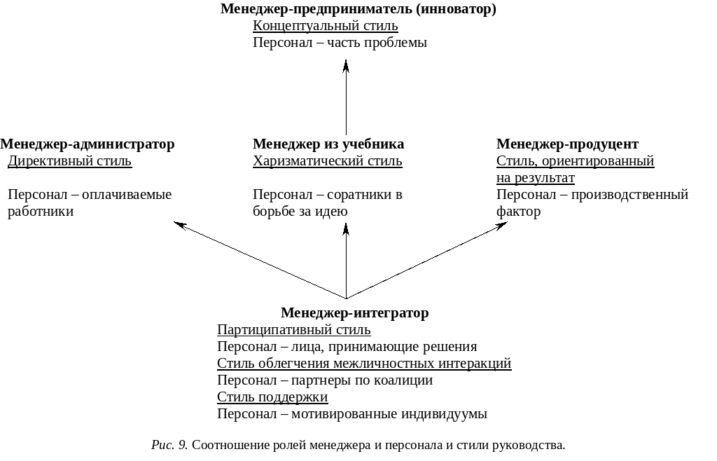 Менеджер-предприниматель (инноватор)
Концептуальный стиль
Персонал – часть проблемы

Менеджер-администратор
Директивный стиль

Персонал – оплачиваемые работники

Менеджер из учебника
Харизматический стиль

Персонал – соратники в борьбе за идею

Менеджер-продуцент
Стиль, ориентированный на результат
Персонал – производственный фактор

Менеджер-интегратор
Партиципативный стиль
Персонал – лица, принимающие решения
Стиль облегчения межличностных интеракций
Персонал – партнеры по коалиции
Стиль поддержки
Персонал – мотивированные индивидуумы

Рис. 9. Соотношение ролей менеджера и персонала и стили руководства.